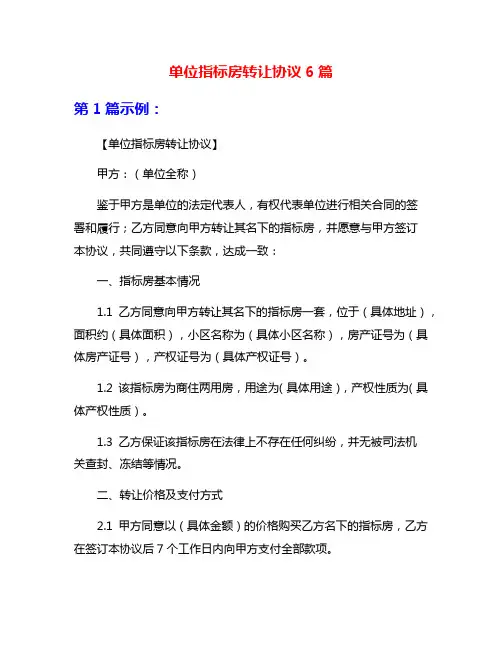 单位指标房转让协议 6 篇

第 1 篇示例：

【单位指标房转让协议】

甲方：（单位全称）

鉴于甲方是单位的法定代表人，有权代表单位进行相关合同的签署和履行；乙方同意向甲方转让其名下的指标房，并愿意与甲方签订本协议，共同遵守以下条款，达成一致：

一、指标房基本情况

1.1 乙方同意向甲方转让其名下的指标房一套，位于（具体地址），面积约（具体面积），小区名称为（具体小区名称），房产证号为（具体房产证号），产权证号为（具体产权证号）。

1.2 该指标房为商住两用房，用途为（具体用途），产权性质为（具体产权性质）。

1.3 乙方保证该指标房在法律上不存在任何纠纷，并无被司法机关查封、冻结等情况。

二、转让价格及支付方式

2.1 甲方同意以（具体金额）的价格购买乙方名下的指标房，乙方在签订本协议后 7 个工作日内向甲方支付全部款项。